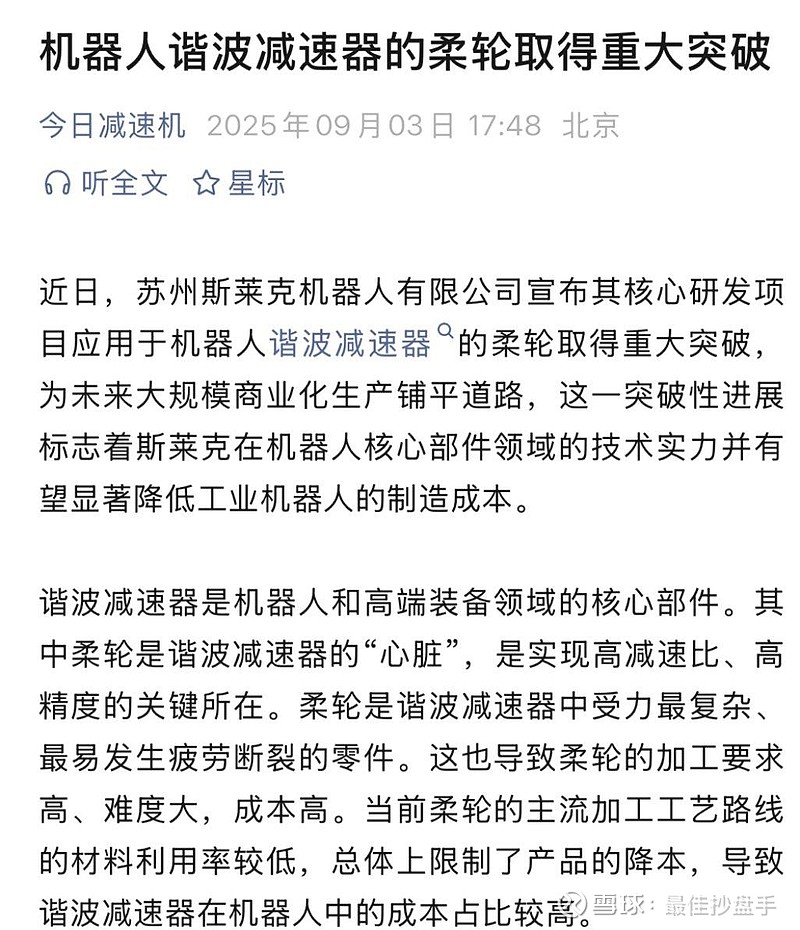 机器人谐波减速器的柔轮取得重大突破

今日减速机 2025年09月03日 17:48 北京

听全文 星标

近日，苏州斯莱克机器人有限公司宣布其核心研发项目应用于机器人谐波减速器的柔轮取得重大突破，为未来大规模商业化生产铺平道路，这一突破性进展标志着斯莱克在机器人核心部件领域的技术实力并有望显著降低工业机器人的制造成本。

谐波减速器是机器人和高端装备领域的核心部件。其中柔轮是谐波减速器的“心脏”，是实现高减速比、高精度的关键所在。柔轮是谐波减速器中受力最复杂、最易发生疲劳断裂的零件。这也导致柔轮的加工要求高、难度大，成本高。当前柔轮的主流加工工艺路线的材料利用率较低，总体上限制了产品的降本，导致谐波减速器在机器人中的成本占比较高。

雪球：最佳抄盘手